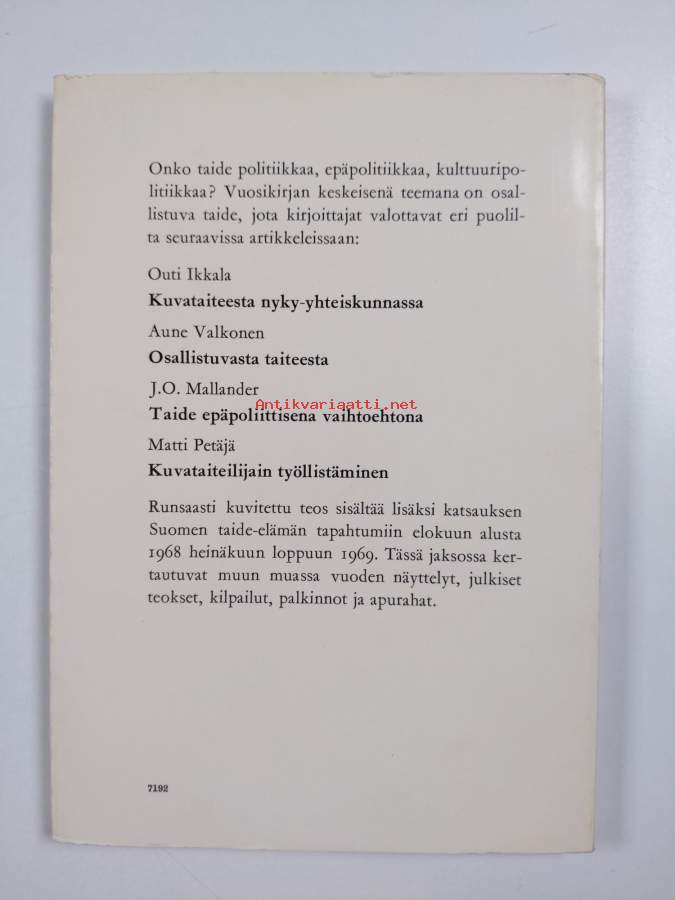 Onko taide politiikkaa, epäpolitiikkaa, kulttuuripolitiikkaa? Vuosikirjan keskeisenä teemana on osallistuva taide, jota kirjoittajat valottavat eri puolilta seuraavissa artikkeleissaan:

Outi Ikkala

Kuvataiteesta nyky-yhteiskunnassa

Aune Valkonen

Osallistuvasta taiteesta

J.O. Mallander

Taide epäpoliittisena vaihtoehtona

Matti Petäjä

Kuvataiteilijain työllistäminen

Runsaasti kuvitettu teos sisältää lisäksi katsauksen Suomen taide-elämän tapahtumiin elokuun alusta 1968 heinäkuun loppuun 1969. Tässä jaksossa kertautuvat muun muassa vuoden näyttelyt, julkiset teokset, kilpailut, palkinnot ja apurahat.

7192

Antikvariaatti.net